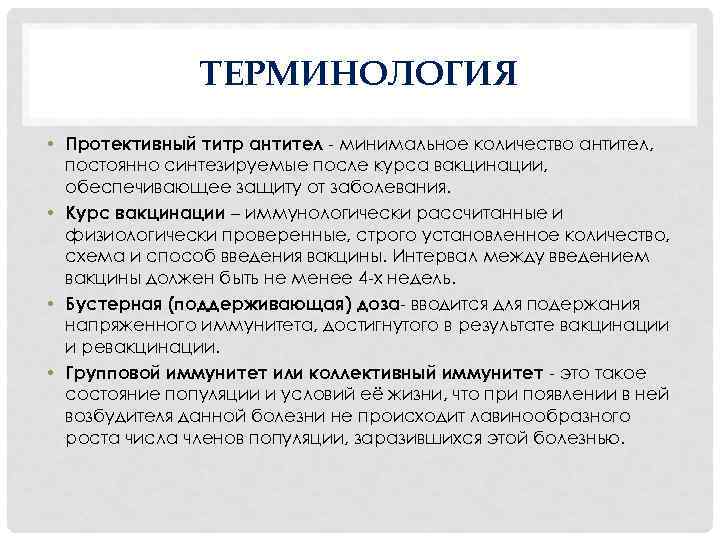 ТЕРМИНОЛОГИЯ

• Протективный титр антител - минимальное количество антител, постоянно синтезируемые после курса вакцинации, обеспечивающее защиту от заболевания.
• Курс вакцинации – иммунологически рассчитанные и физиологически проверенные, строго установленное количество, схема и способ введения вакцины. Интервал между введением вакцины должен быть не менее 4-х недель.
• Бустерная (поддерживающая) доза- вводится для подержания напряженного иммунитета, достигнутого в результате вакцинации и ревакцинации.
• Групповой иммунитет или коллективный иммунитет - это такое состояние популяции и условий её жизни, что при появлении в ней возбудителя данной болезни не происходит лавинообразного роста числа членов популяции, заразившихся этой болезнью.